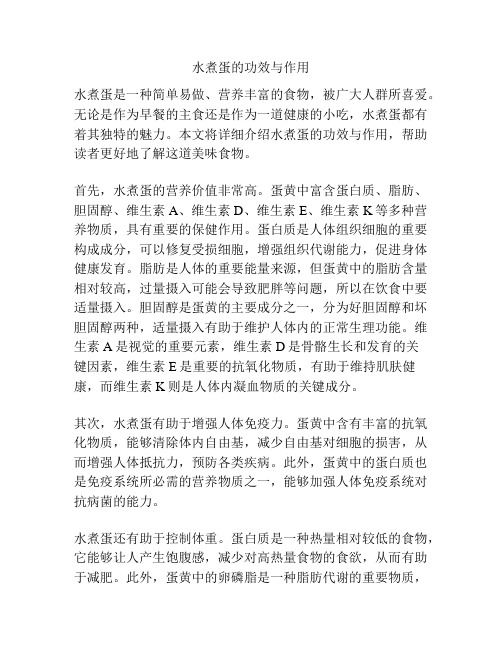 水煮蛋的功效与作用

水煮蛋是一种简单易做、营养丰富的食物，被广大人群所喜爱。无论是作为早餐的主食还是作为一道健康的小吃，水煮蛋都有着其独特的魅力。本文将详细介绍水煮蛋的功效与作用，帮助读者更好地了解这道美味食物。

首先，水煮蛋的营养价值非常高。蛋黄中富含蛋白质、脂肪、胆固醇、维生素 A、维生素 D、维生素 E、维生素 K 等多种营养物质，具有重要的保健作用。蛋白质是人体组织细胞的重要构成成分，可以修复受损细胞，增强组织代谢能力，促进身体健康发育。脂肪是人体的重要能量来源，但蛋黄中的脂肪含量相对较高，过量摄入可能会导致肥胖等问题，所以在饮食中要适量摄入。胆固醇是蛋黄的主要成分之一，分为好胆固醇和坏胆固醇两种，适量摄入有助于维护人体内的正常生理功能。维生素 A 是视觉的重要元素，维生素 D 是骨骼生长和发育的关键因素，维生素 E 是重要的抗氧化物质，有助于维持肌肤健康，而维生素 K 则是人体内凝血物质的关键成分。

其次，水煮蛋有助于增强人体免疫力。蛋黄中含有丰富的抗氧化物质，能够清除体内自由基，减少自由基对细胞的损害，从而增强人体抵抗力，预防各类疾病。此外，蛋黄中的蛋白质也是免疫系统所必需的营养物质之一，能够加强人体免疫系统对抗病菌的能力。

水煮蛋还有助于控制体重。蛋白质是一种热量相对较低的食物，它能够让人产生饱腹感，减少对高热量食物的食欲，从而有助于减肥。此外，蛋黄中的卵磷脂是一种脂肪代谢的重要物质，